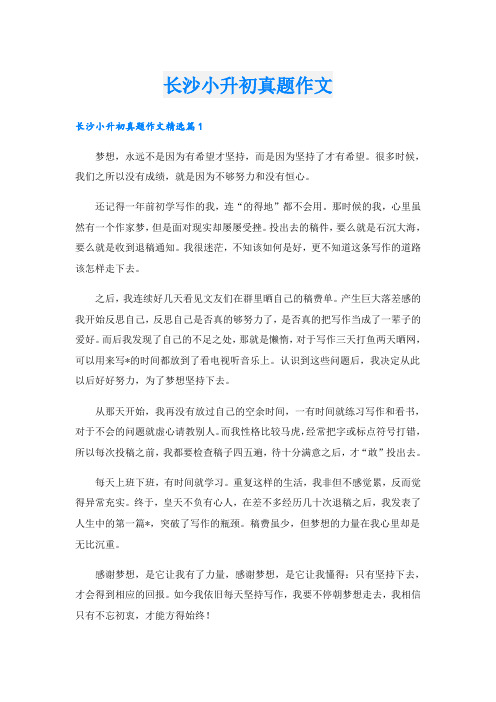 长沙小升初真题作文

长沙小升初真题作文精选篇1

梦想，永远不是因为有希望才坚持，而是因为坚持了才有希望。很多时候，我们之所以没有成绩，就是因为不够努力和没有恒心。

还记得一年前初学写作的我，连“的得地”都不会用。那时候的我，心里虽然有一个作家梦，但是面对现实却屡屡受挫。投出去的稿件，要么就是石沉大海，要么就是收到退稿通知。我很迷茫，不知该如何是好，更不知道这条写作的道路该怎样走下去。

之后，我连续好几天看见文友们在群里晒自己的稿费单。产生巨大落差感的我开始反思自己，反思自己是否真的够努力了，是否真的把写作当成了一辈子的爱好。而后我发现了自己的不足之处，那就是懒惰，对于写作三天打鱼两天晒网，可以用来写*的时间都放到了看电视听音乐上。认识到这些问题后，我决定从此以后好好努力，为了梦想坚持下去。

从那天开始，我再没有放过自己的空余时间，一有时间就练习写作和看书，对于不会的问题就虚心请教别人。而我性格比较马虎，经常把字或标点符号打错，所以每次投稿之前，我都要检查稿子四五遍，待十分满意之后，才“敢”投出去。

每天上班下班，有时间就学习。重复这样的生活，我非但不感觉累，反而觉得异常充实。终于，皇天不负有心人，在差不多经历几十次退稿之后，我发表了人生中的第一篇*，突破了写作的瓶颈。稿费虽少，但梦想的力量在我心里却是无比沉重。

感谢梦想，是它让我有了力量，感谢梦想，是它让我懂得：只有坚持下去，才会得到相应的回报。如今我依旧每天坚持写作，我要不停朝梦想走去，我相信只有不忘初衷，才能方得始终！